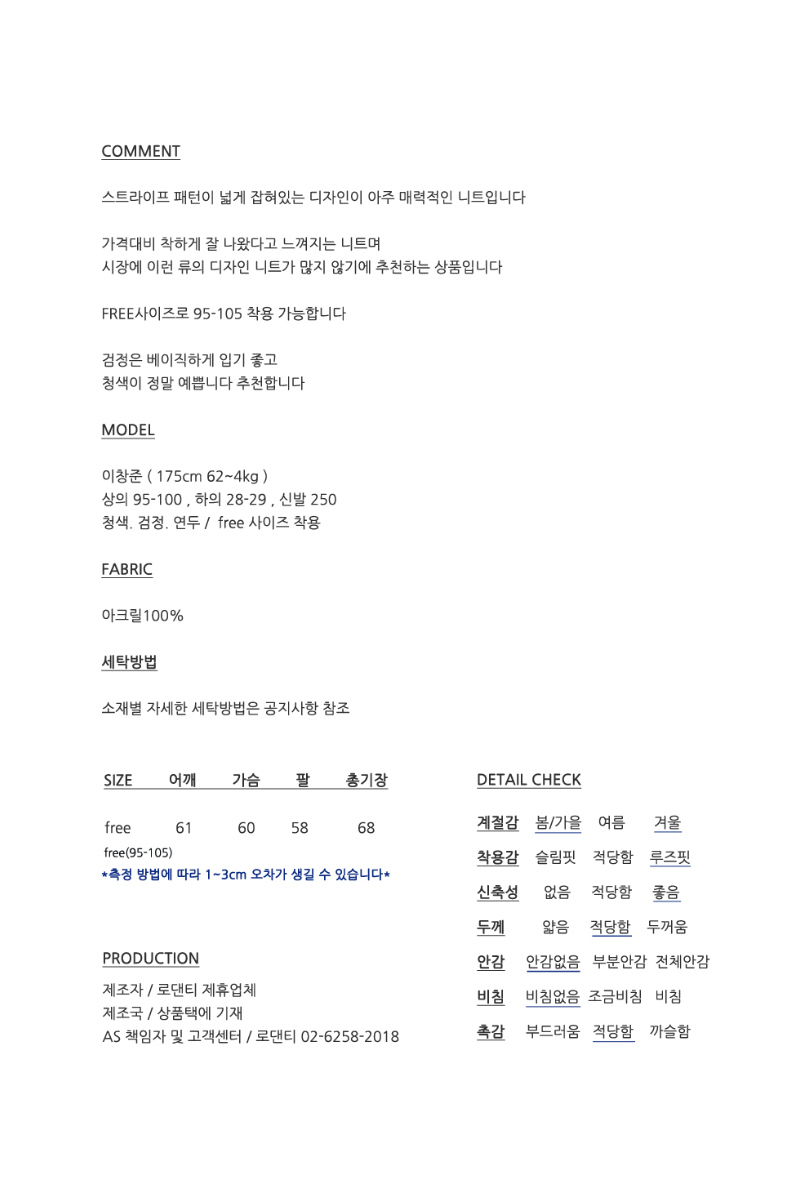 COMMENT

스트라이프 패턴이 넓게 잡혀있는 디자인이 아주 매력적인 니트입니다

가격대비 착하게 잘 나왔다고 느껴지는 니트며
시장에 이런 류의 디자인 니트가 많지 않기에 추천하는 상품입니다

FREE사이즈로 95-105 착용 가능합니다

검정은 베이직하게 입기 좋고
청색이 정말 예쁩니다 추천합니다

MODEL

이창준 ( 175cm 62~4kg )
상의 95-100 , 하의 28-29 , 신발 250
청색. 검정. 연두 / free 사이즈 착용

FABRIC

아크릴100%

세탁방법

소재별 자세한 세탁방법은 공지사항 참조

| SIZE | 어깨 | 가슴 | 팔 | 총기장 |
|---|---|---|---|---|
| free | 61 | 60 | 58 | 68 |

free(95-105)
*측정 방법에 따라 1~3cm 오차가 생길 수 있습니다*

PRODUCTION

제조자 / 로댄티 제휴업체
제조국 / 상품택에 기재
AS 책임자 및 고객센터 / 로댄티 02-6258-2018

DETAIL CHECK

| 계절감 | 봄/가을 | 여름 | 겨울 |
|---|---|---|---|
| 착용감 | 슬림핏 | 적당함 | 루즈핏 |
| 신축성 | 없음 | 적당함 | 좋음 |
| 두께 | 얇음 | 적당함 | 두꺼움 |
| 안감 | 안감없음 | 부분안감 | 전체안감 |
| 비침 | 비침없음 | 조금비침 | 비침 |
| 촉감 | 부드러움 | 적당함 | 까슬함 |